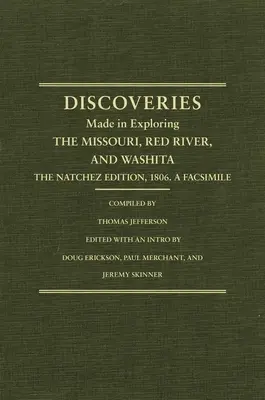 DISCOVERIES

Made in Exploring

THE MISSOURI, RED RIVER, AND WASHITA

THE NATCHEZ EDITION, 1806. A FACSIMILE

COMPILED BY

THOMAS JEFFERSON

EDITED WITH AN INTRO BY

DOUG ERICKSON, PAUL MERCHANT, AND

JEREMY SKINNER